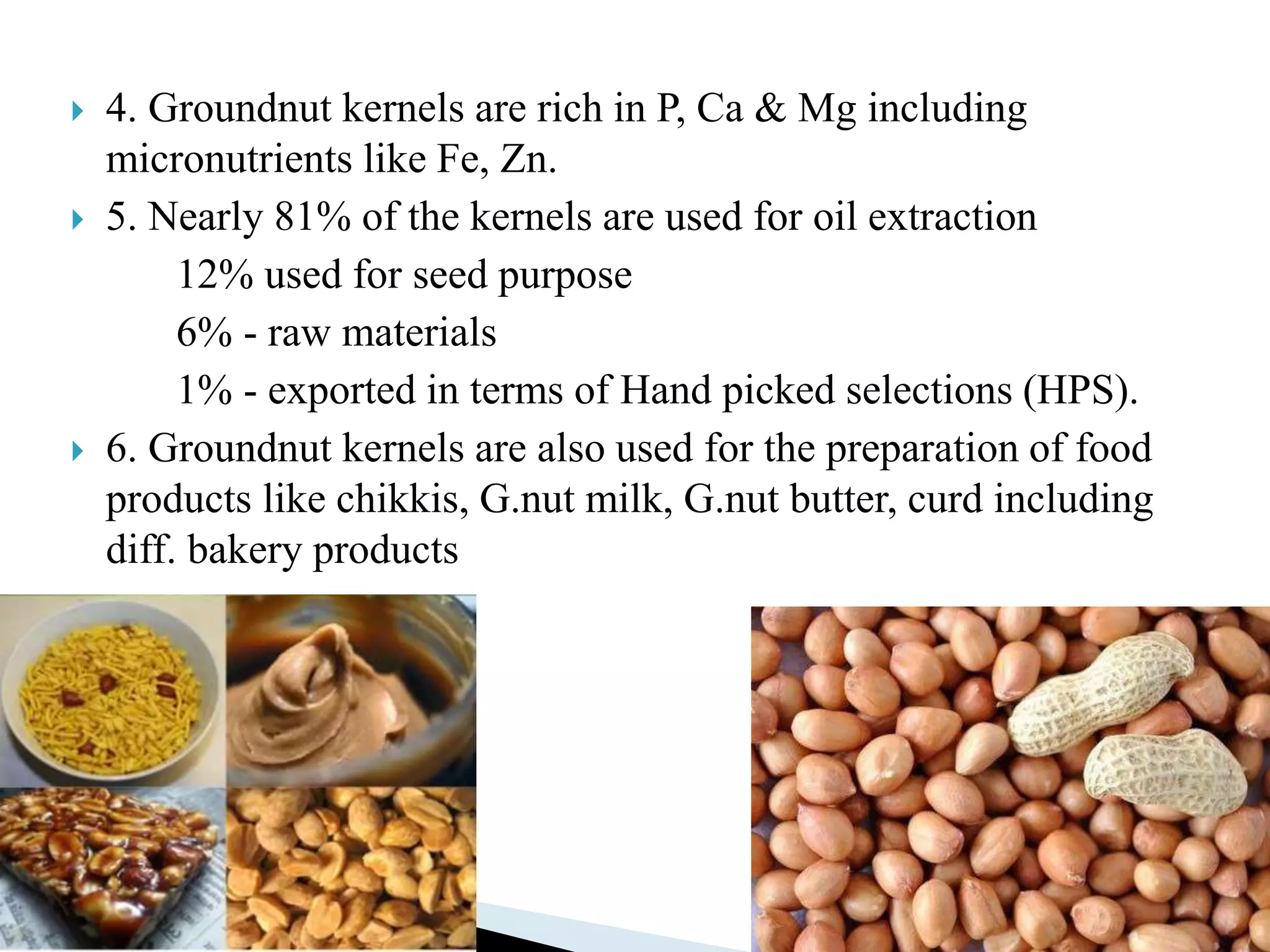 4. Groundnut kernels are rich in P, Ca & Mg including micronutrients like Fe, Zn.

5. Nearly 81% of the kernels are used for oil extraction

12% used for seed purpose

6% - raw materials

1% - exported in terms of Hand picked selections (HPS).

6. Groundnut kernels are also used for the preparation of food products like chikkis, G.nut milk, G.nut butter, curd including diff. bakery products